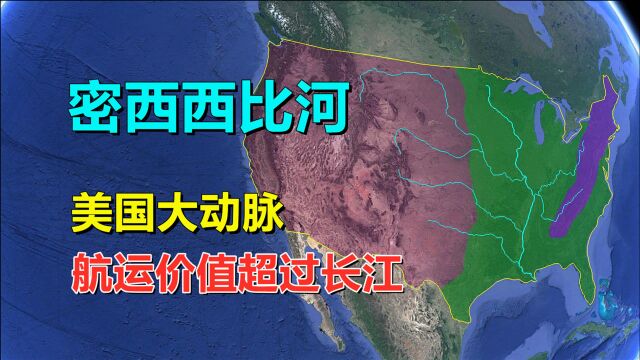 密西西比河

美国大动脉

航运价值超过长江